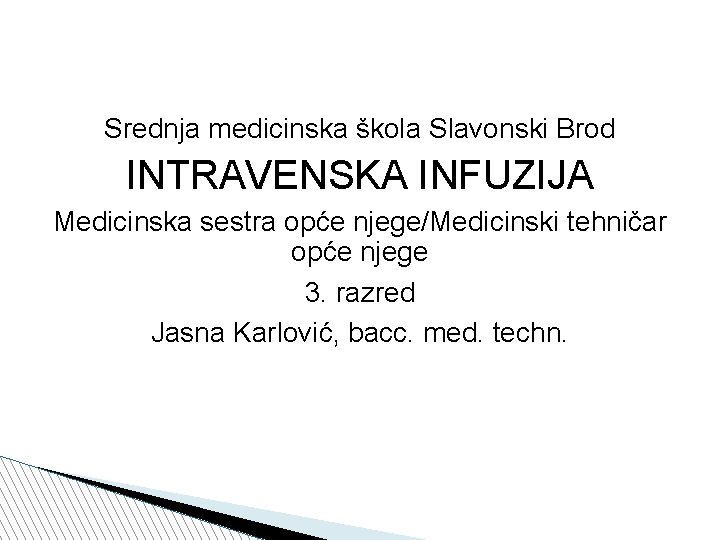 Srednja medicinska škola Slavonski Brod

INTRAVENSKA INFUZIJA

Medicinska sestra opće njege/Medicinski tehničar opće njege

3. razred

Jasna Karlović, bacc. med. techn.